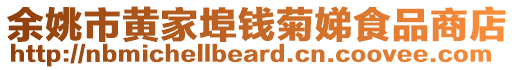 余姚市黄家埠钱菊娣食品商店
http://nbmichellbeard.cn.coovee.com